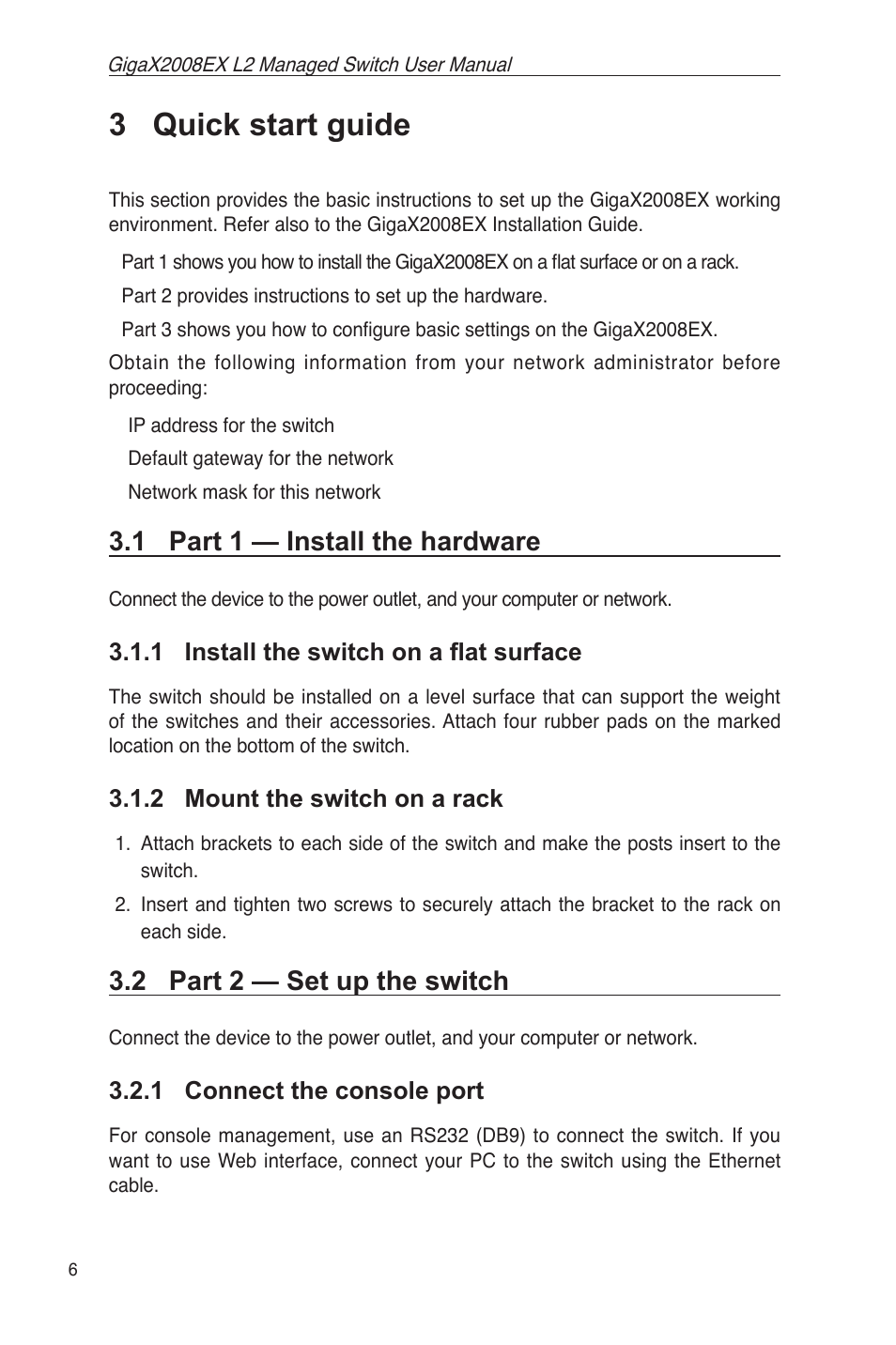 GigaX2008EX L2 Managed Switch User Manual

3 Quick start guide

This section provides the basic instructions to set up the GigaX2008EX working environment. Refer also to the GigaX2008EX Installation Guide.

Part 1 shows you how to install the GigaX2008EX on a flat surface or on a rack.

Part 2 provides instructions to set up the hardware.

Part 3 shows you how to configure basic settings on the GigaX2008EX.

Obtain the following information from your network administrator before proceeding:

IP address for the switch

Default gateway for the network

Network mask for this network

3.1 Part 1 — Install the hardware

Connect the device to the power outlet, and your computer or network.

3.1.1 Install the switch on a flat surface

The switch should be installed on a level surface that can support the weight of the switches and their accessories. Attach four rubber pads on the marked location on the bottom of the switch.

3.1.2 Mount the switch on a rack

1. Attach brackets to each side of the switch and make the posts insert to the switch.

2. Insert and tighten two screws to securely attach the bracket to the rack on each side.

3.2 Part 2 — Set up the switch

Connect the device to the power outlet, and your computer or network.

3.2.1 Connect the console port

For console management, use an RS232 (DB9) to connect the switch. If you want to use Web interface, connect your PC to the switch using the Ethernet cable.

6